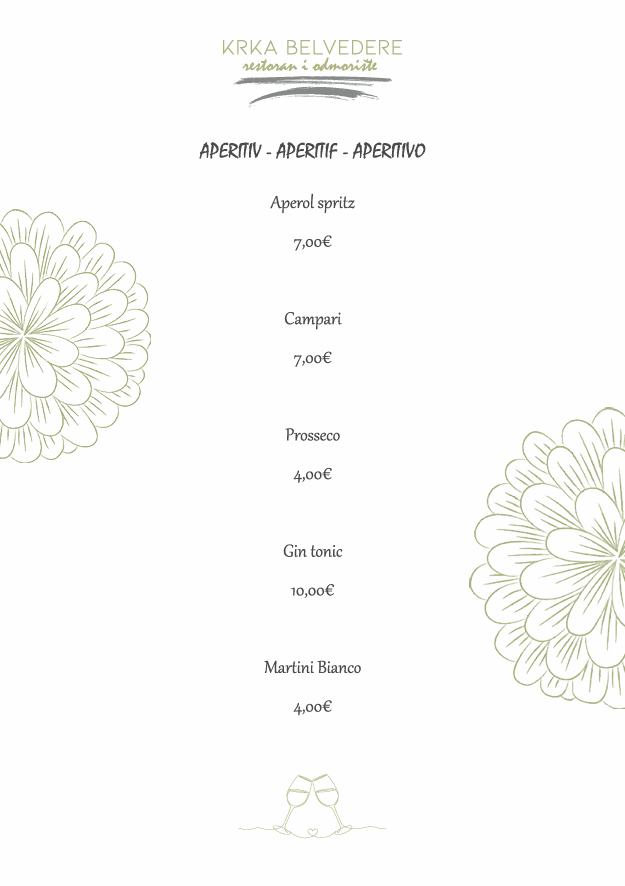 KRKA BELVEDERE
restoran i odmorište

APERITIV - APERITIF - APERITIVO

Aperol spritz

7,00€

Campari

7,00€

Prosseco

4,00€

Gin tonic

10,00€

Martini Bianco

4,00€